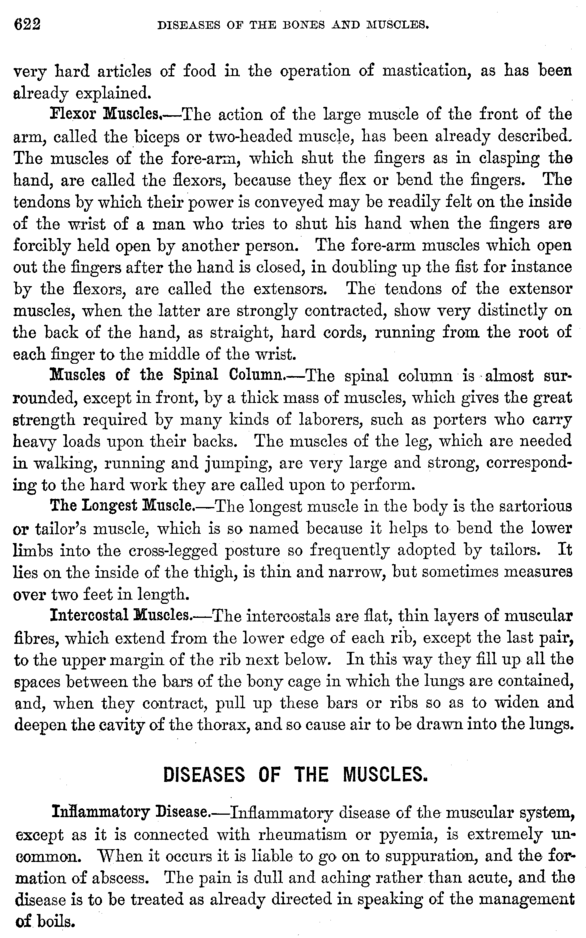 622 DISEASES OF THE BONES AND MUSCLES.

very hard articles of food in the operation of mastication, as has been already explained.

Flexor Muscles.—The action of the large muscle of the front of the arm, called the biceps or two-headed muscle, has been already described. The muscles of the fore-arm, which shut the fingers as in clasping the hand, are called the flexors, because they flex or bend the fingers. The tendons by which their power is conveyed may be readily felt on the inside of the wrist of a man who tries to shut his hand when the fingers are forcibly held open by another person. The fore-arm muscles which open out the fingers after the hand is closed, in doubling up the fist for instance by the flexors, are called the extensors. The tendons of the extensor muscles, when the latter are strongly contracted, show very distinctly on the back of the hand, as straight, hard cords, running from the root of each finger to the middle of the wrist.

Muscles of the Spinal Column.—The spinal column is almost surrounded, except in front, by a thick mass of muscles, which gives the great strength required by many kinds of laborers, such as porters who carry heavy loads upon their backs. The muscles of the leg, which are needed in walking, running and jumping, are very large and strong, corresponding to the hard work they are called upon to perform.

The Longest Muscle.—The longest muscle in the body is the sartorious or tailor's muscle, which is so named because it helps to bend the lower limbs into the cross-legged posture so frequently adopted by tailors. It lies on the inside of the thigh, is thin and narrow, but sometimes measures over two feet in length.

Intercostal Muscles.—The intercostals are flat, thin layers of muscular fibres, which extend from the lower edge of each rib, except the last pair, to the upper margin of the rib next below. In this way they fill up all the spaces between the bars of the bony cage in which the lungs are contained, and, when they contract, pull up these bars or ribs so as to widen and deepen the cavity of the thorax, and so cause air to be drawn into the lungs.

DISEASES OF THE MUSCLES.

Inflammatory Disease.—Inflammatory disease of the muscular system, except as it is connected with rheumatism or pyemia, is extremely uncommon. When it occurs it is liable to go on to suppuration, and the formation of abscess. The pain is dull and aching rather than acute, and the disease is to be treated as already directed in speaking of the management of boils.